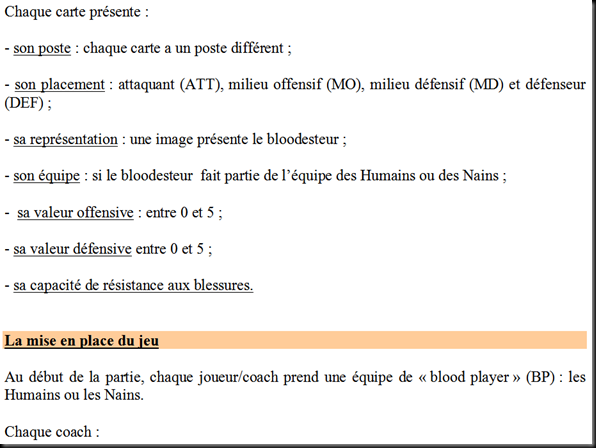 Chaque carte présente :

- son poste : chaque carte a un poste différent ;

- son placement : attaquant (ATT), milieu offensif (MO), milieu défensif (MD) et défenseur (DEF) ;

- sa représentation : une image présente le bloodesteur ;

- son équipe : si le bloodesteur  fait partie de l'équipe des Humains ou des Nains ;

-  sa valeur offensive : entre 0 et 5 ;

- sa valeur défensive entre 0 et 5 ;

- sa capacité de résistance aux blessures.

La mise en place du jeu

Au début de la partie, chaque joueur/coach prend une équipe de « blood player » (BP) : les Humains ou les Nains.

Chaque coach :